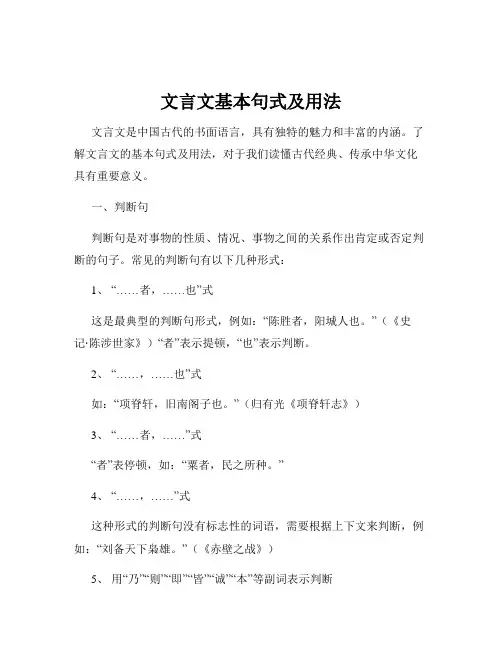 文言文基本句式及用法

文言文是中国古代的书面语言，具有独特的魅力和丰富的内涵。了解文言文的基本句式及用法，对于我们读懂古代经典、传承中华文化具有重要意义。

一、判断句

判断句是对事物的性质、情况、事物之间的关系作出肯定或否定判断的句子。常见的判断句有以下几种形式：

1、“……者，……也”式

这是最典型的判断句形式，例如：“陈胜者，阳城人也。”（《史记·陈涉世家》）“者”表示提顿，“也”表示判断。

2、“……，……也”式

如：“项脊轩，旧南阁子也。”（归有光《项脊轩志》）

3、“……者，……”式

“者”表停顿，如：“粟者，民之所种。”

4、“……，……”式

这种形式的判断句没有标志性的词语，需要根据上下文来判断，例如：“刘备天下枭雄。”（《赤壁之战》）

5、用“乃”“则”“即”“皆”“诚”“本”等副词表示判断